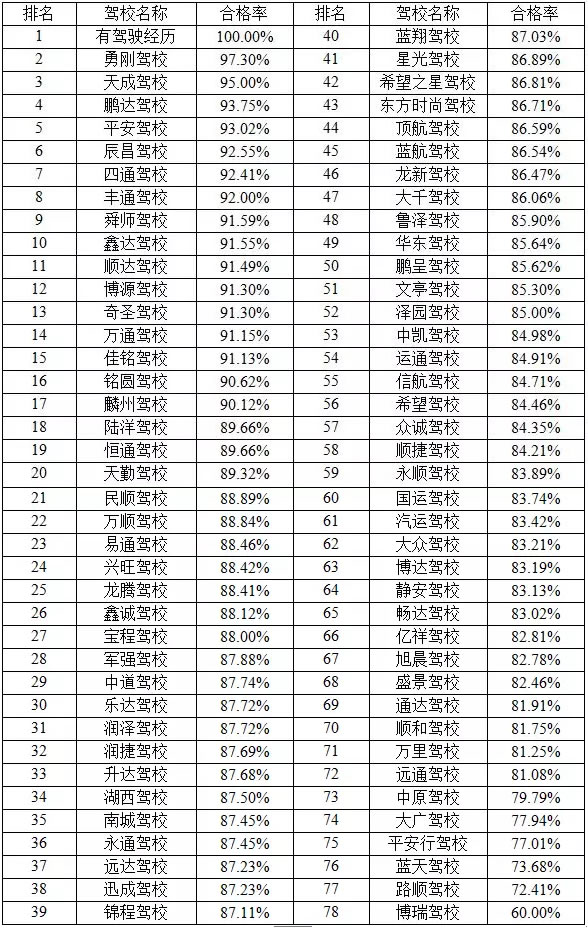 | 排名 | 驾校名称 | 合格率 | 排名 | 驾校名称 | 合格率 |
|---|---|---|---|---|---|
| 1 | 有驾驶经历 | 100.00% | 40 | 蓝翔驾校 | 87.03% |
| 2 | 勇刚驾校 | 97.30% | 41 | 星光驾校 | 86.89% |
| 3 | 天成驾校 | 95.00% | 42 | 希望之星驾校 | 86.81% |
| 4 | 鹏达驾校 | 93.75% | 43 | 东方时尚驾校 | 86.71% |
| 5 | 平安驾校 | 93.02% | 44 | 顶航驾校 | 86.59% |
| 6 | 辰昌驾校 | 92.55% | 45 | 蓝航驾校 | 86.54% |
| 7 | 四通驾校 | 92.41% | 46 | 龙新驾校 | 86.47% |
| 8 | 丰通驾校 | 92.00% | 47 | 大千驾校 | 86.06% |
| 9 | 舜师驾校 | 91.59% | 48 | 鲁泽驾校 | 85.90% |
| 10 | 鑫达驾校 | 91.55% | 49 | 华东驾校 | 85.64% |
| 11 | 顺达驾校 | 91.49% | 50 | 鹏呈驾校 | 85.62% |
| 12 | 博源驾校 | 91.30% | 51 | 文亭驾校 | 85.30% |
| 13 | 奇圣驾校 | 91.30% | 52 | 泽园驾校 | 85.00% |
| 14 | 万通驾校 | 91.15% | 53 | 中凯驾校 | 84.98% |
| 15 | 佳铭驾校 | 91.13% | 54 | 运通驾校 | 84.91% |
| 16 | 铭圆驾校 | 90.62% | 55 | 信航驾校 | 84.71% |
| 17 | 麟州驾校 | 90.12% | 56 | 希望驾校 | 84.46% |
| 18 | 陆洋驾校 | 89.66% | 57 | 众诚驾校 | 84.35% |
| 19 | 恒通驾校 | 89.66% | 58 | 顺捷驾校 | 84.21% |
| 20 | 天勤驾校 | 89.32% | 59 | 永顺驾校 | 83.89% |
| 21 | 民顺驾校 | 88.89% | 60 | 国运驾校 | 83.74% |
| 22 | 万顺驾校 | 88.84% | 61 | 汽运驾校 | 83.42% |
| 23 | 易通驾校 | 88.46% | 62 | 大众驾校 | 83.21% |
| 24 | 兴旺驾校 | 88.42% | 63 | 博达驾校 | 83.19% |
| 25 | 龙腾驾校 | 88.41% | 64 | 静安驾校 | 83.13% |
| 26 | 鑫诚驾校 | 88.12% | 65 | 畅达驾校 | 83.02% |
| 27 | 宝程驾校 | 88.00% | 66 | 亿祥驾校 | 82.81% |
| 28 | 军强驾校 | 87.88% | 67 | 旭晨驾校 | 82.78% |
| 29 | 中道驾校 | 87.74% | 68 | 盛景驾校 | 82.46% |
| 30 | 乐达驾校 | 87.72% | 69 | 通达驾校 | 81.91% |
| 31 | 润泽驾校 | 87.72% | 70 | 顺和驾校 | 81.75% |
| 32 | 润捷驾校 | 87.69% | 71 | 万里驾校 | 81.25% |
| 33 | 升达驾校 | 87.68% | 72 | 远通驾校 | 81.08% |
| 34 | 湖西驾校 | 87.50% | 73 | 中原驾校 | 79.79% |
| 35 | 南城驾校 | 87.45% | 74 | 大广驾校 | 77.94% |
| 36 | 永通驾校 | 87.45% | 75 | 平安行驾校 | 77.01% |
| 37 | 远达驾校 | 87.23% | 76 | 蓝天驾校 | 73.68% |
| 38 | 迅成驾校 | 87.23% | 77 | 路顺驾校 | 72.41% |
| 39 | 锦程驾校 | 87.11% | 78 | 博瑞驾校 | 60.00% |